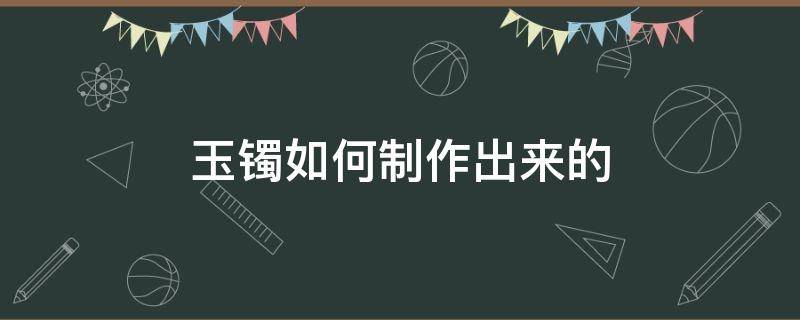 玉镯如何制作出来的